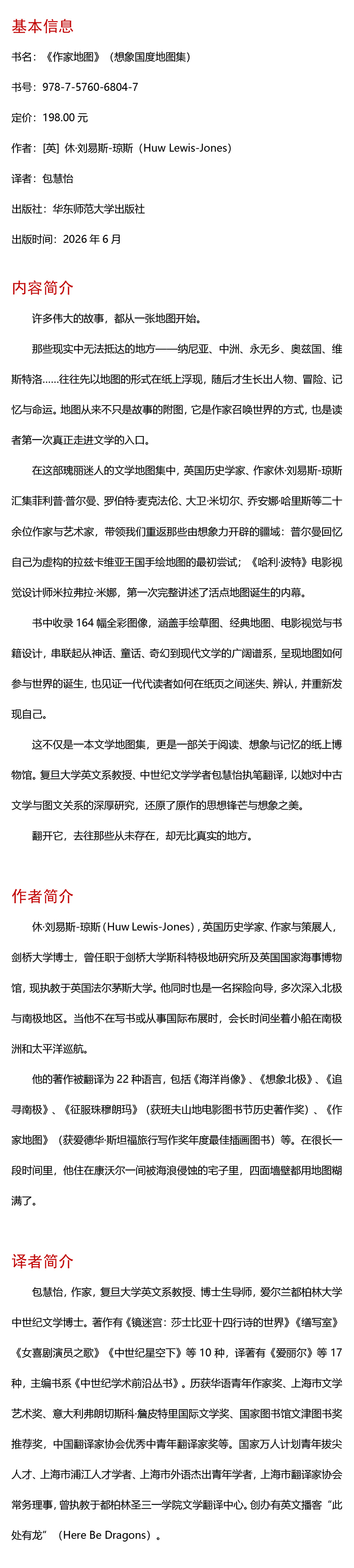 基本信息

书名：《作家地图》（想象国度地图集）

书号：978-7-5760-6804-7

定价：198.00 元

作者：[英] 休·刘易斯-琼斯（Huw Lewis-Jones）

译者：包慧怡

出版社：华东师范大学出版社

出版时间：2026 年 6 月

内容简介

许多伟大的故事，都从一张地图开始。

那些现实中无法抵达的地方——纳尼亚、中洲、永无乡、奥兹国、维斯特洛……往往先以地图的形式在纸上浮现，随后才生长出人物、冒险、记忆与命运。地图从来不只是故事的附图，它是作家召唤世界的方式，也是读者第一次真正走进文学的入口。

在这部瑰丽迷人的文学地图集中，英国历史学家、作家休·刘易斯-琼斯汇集菲利普·普尔曼、罗伯特·麦克法伦、大卫·米切尔、乔安娜·哈里斯等二十余位作家与艺术家，带领我们重返那些由想象力开辟的疆域：普尔曼回忆自己为虚构的拉兹卡维亚王国手绘地图的最初尝试；《哈利·波特》电影视觉设计师米拉弗拉·米娜，第一次完整讲述了活点地图诞生的内幕。

书中收录 164 幅全彩图像，涵盖手绘草图、经典地图、电影视觉与书籍设计，串联起从神话、童话、奇幻到现代文学的广阔谱系，呈现地图如何参与世界的诞生，也见证一代代读者如何在纸页之间迷失、辨认，并重新发现自己。

这不仅是一本文学地图集，更是一部关于阅读、想象与记忆的纸上博物馆。复旦大学英文系教授、中世纪文学学者包慧怡执笔翻译，以她对中古文学与图文关系的深厚研究，还原了原作的思想锋芒与想象之美。

翻开它，去往那些从未存在，却无比真实的地方。

作者简介

休·刘易斯-琼斯（Huw Lewis-Jones），英国历史学家、作家与策展人，剑桥大学博士，曾任职于剑桥大学斯科特极地研究所及英国国家海事博物馆，现执教于英国法尔茅斯大学。他同时也是一名探险向导，多次深入北极与南极地区。当他不在写书或从事国际布展时，会长时间坐着小船在南极洲和太平洋巡航。

他的著作被翻译为 22 种语言，包括《海洋肖像》、《想象北极》、《追寻南极》、《征服珠穆朗玛》（获班夫山地电影图书节历史著作奖）、《作家地图》（获爱德华·斯坦福旅行写作奖年度最佳插画图书）等。在很长一段时间里，他住在康沃尔一间被海浪侵蚀的宅子里，四面墙壁都用地图糊满了。

译者简介

包慧怡，作家，复旦大学英文系教授、博士生导师，爱尔兰都柏林大学中世纪文学博士。著作有《镜迷宫：莎士比亚十四行诗的世界》《缮写室》《女喜剧演员之歌》《中世纪星空下》等 10 种，译著有《爱丽尔》等 17 种，主编书系《中世纪学术前沿丛书》。历获华语青年作家奖、上海市文学艺术奖、意大利弗朗切斯科·詹皮特里国际文学奖、国家图书馆文津图书奖推荐奖，中国翻译家协会优秀中青年翻译家奖等。国家万人计划青年拔尖人才、上海市浦江人才学者、上海市外语杰出青年学者，上海市翻译家协会常务理事，曾执教于都柏林圣三一学院文学翻译中心。创办有英文播客“此处有龙”（Here Be Dragons）。